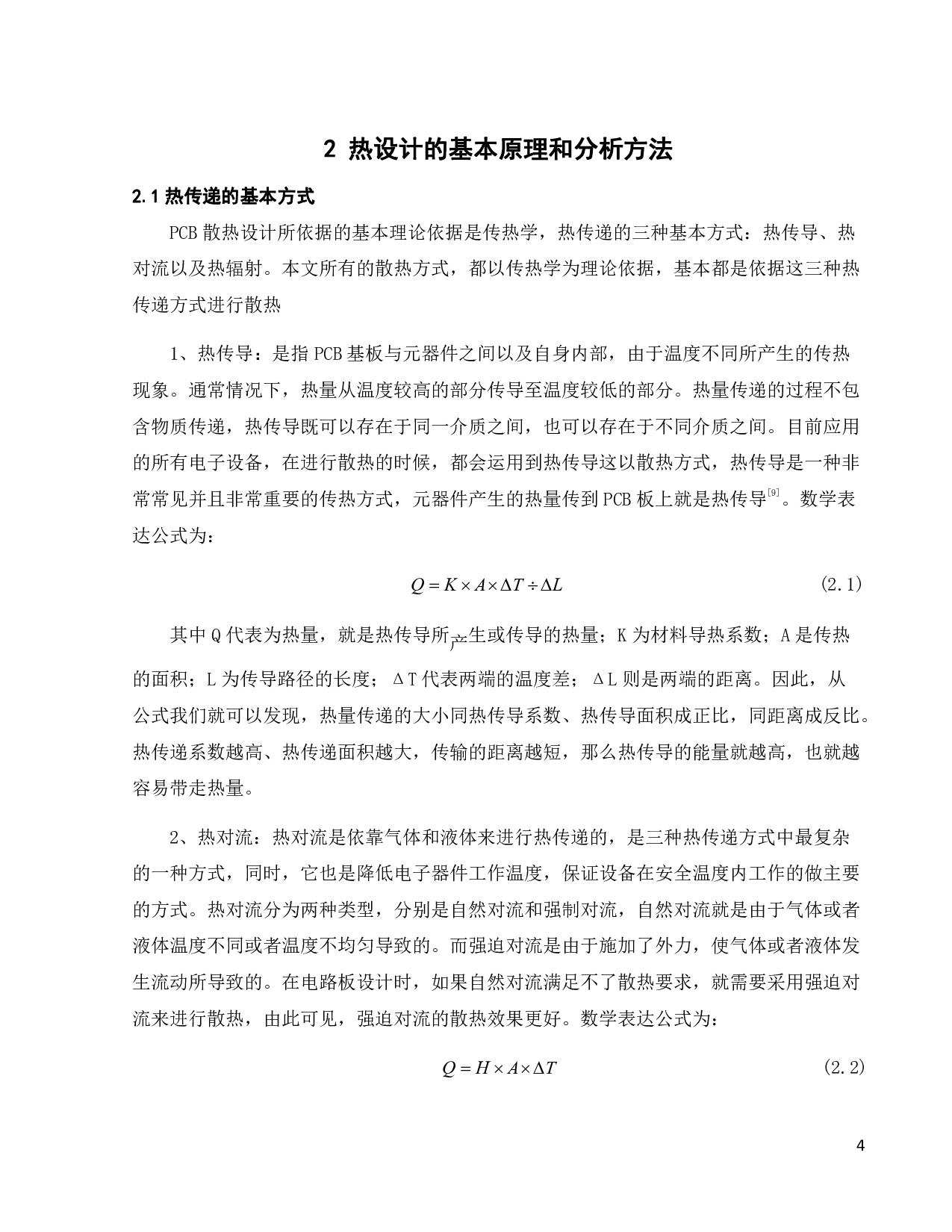 2 热设计的基本原理和分析方法

2.1 热传递的基本方式

PCB 散热设计所依据的基本理论依据是传热学，热传递的三种基本方式：热传导、热对流以及热辐射。本文所有的散热方式，都以传热学为理论依据，基本都是依据这三种热传递方式进行散热

1、热传导：是指 PCB 基板与元器件之间以及自身内部，由于温度不同所产生的传热现象。通常情况下，热量从温度较高的部分传导至温度较低的部分。热量传递的过程不包含物质传递，热传导既可以存在于同一介质之间，也可以存在于不同介质之间。目前应用的所有电子设备，在进行散热的时候，都会运用到热传导这以散热方式，热传导是一种非常常见并且非常重要的传热方式，元器件产生的热量传到 PCB 板上就是热传导$^{[9]}$。数学表达公式为：

$Q = K \times A \times \Delta T \div \Delta L$ (2.1)

其中 Q 代表为热量，就是热传导所产生或传导的热量；K 为材料导热系数；A 是传热的面积；L 为传导路径的长度；ΔT 代表两端的温度差；ΔL 则是两端的距离。因此，从公式我们就可以发现，热量传递的大小同热传导系数、热传导面积成正比，同距离成反比。热传递系数越高、热传递面积越大，传输的距离越短，那么热传导的能量就越高，也就越容易带走热量。

2、热对流：热对流是依靠气体和液体来进行热传递的，是三种热传递方式中最复杂的一种方式，同时，它也是降低电子器件工作温度，保证设备在安全温度内工作的做主要的方式。热对流分为两种类型，分别是自然对流和强制对流，自然对流就是由于气体或者液体温度不同或者温度不均匀导致的。而强迫对流是由于施加了外力，使气体或者液体发生流动所导致的。在电路板设计时，如果自然对流满足不了散热要求，就需要采用强迫对流来进行散热，由此可见，强迫对流的散热效果更好。数学表达公式为：

$Q = H \times A \times \Delta T$ (2.2)

4